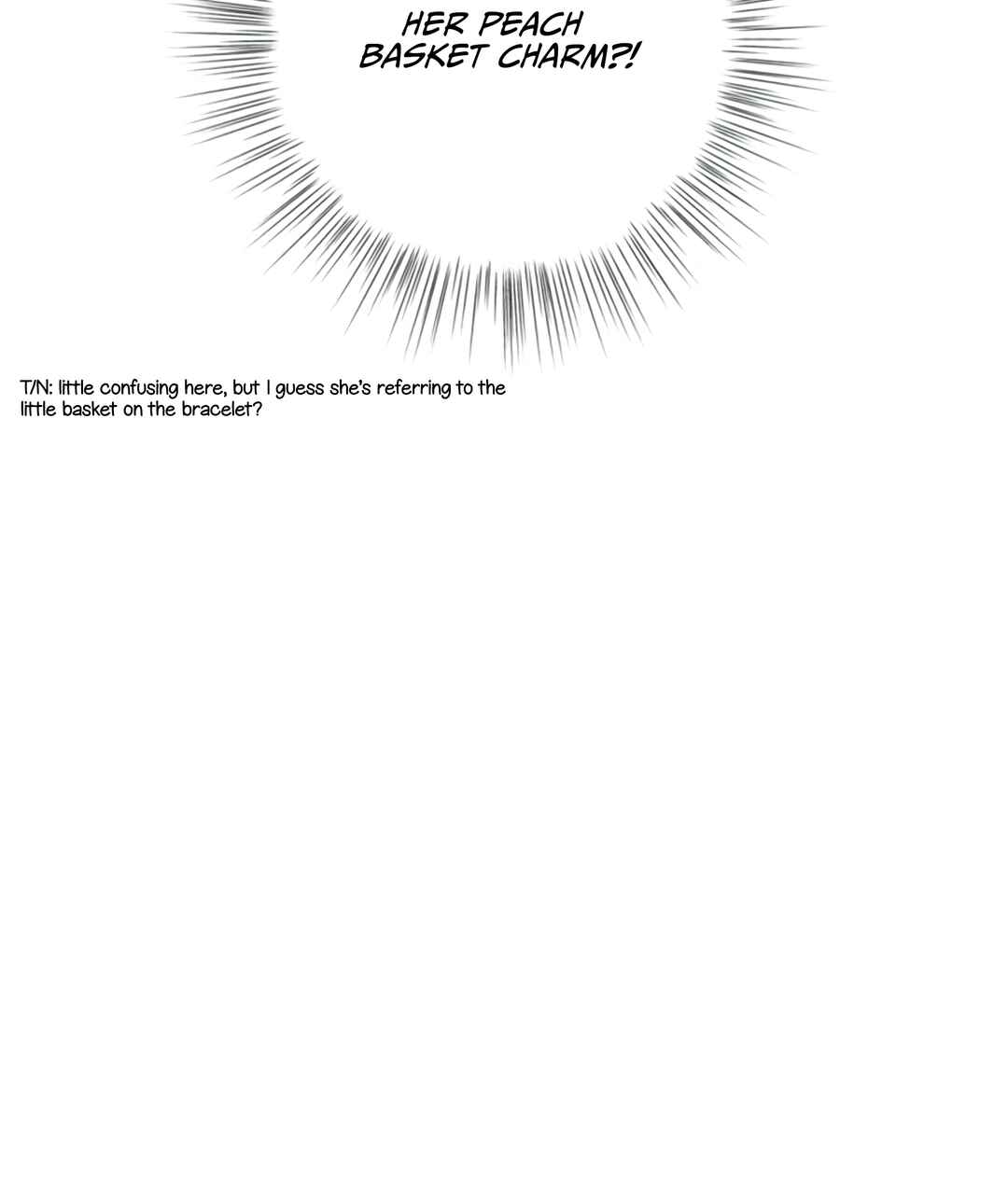 HER PEACH
BASKET CHARM?!

T/N: little confusing here, but I guess she's referring to the little basket on the bracelet?